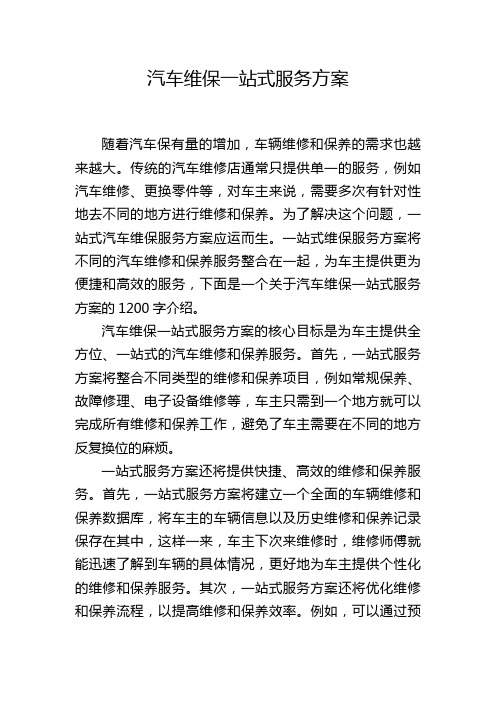 汽车维保一站式服务方案

随着汽车保有量的增加，车辆维修和保养的需求也越来越大。传统的汽车维修店通常只提供单一的服务，例如汽车维修、更换零件等，对车主来说，需要多次有针对性地去不同的地方进行维修和保养。为了解决这个问题，一站式汽车维保服务方案应运而生。一站式维保服务方案将不同的汽车维修和保养服务整合在一起，为车主提供更为便捷和高效的服务，下面是一个关于汽车维保一站式服务方案的 1200 字介绍。

汽车维保一站式服务方案的核心目标是为车主提供全方位、一站式的汽车维修和保养服务。首先，一站式服务方案将整合不同类型的维修和保养项目，例如常规保养、故障修理、电子设备维修等，车主只需到一个地方就可以完成所有维修和保养工作，避免了车主需要在不同的地方反复换位的麻烦。

一站式服务方案还将提供快捷、高效的维修和保养服务。首先，一站式服务方案将建立一个全面的车辆维修和保养数据库，将车主的车辆信息以及历史维修和保养记录保存在其中，这样一来，车主下次来维修时，维修师傅就能迅速了解到车辆的具体情况，更好地为车主提供个性化的维修和保养服务。其次，一站式服务方案还将优化维修和保养流程，以提高维修和保养效率。例如，可以通过预